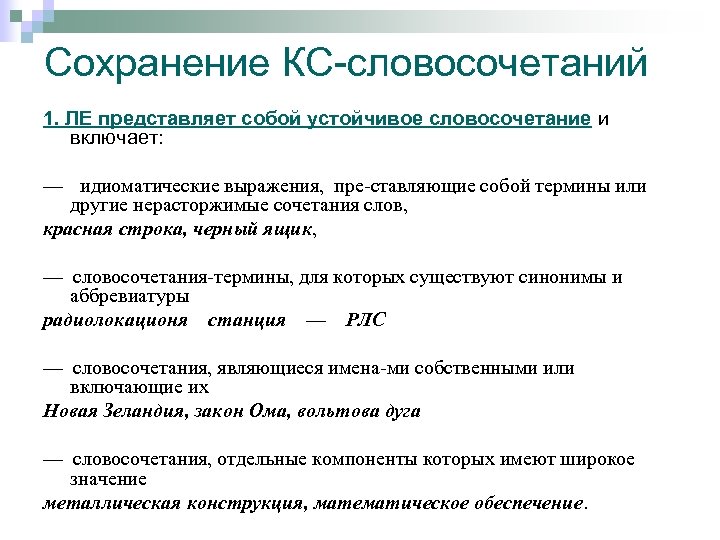 Сохранение КС-словосочетаний

1. ЛЕ представляет собой устойчивое словосочетание и включает:

— идиоматические выражения, пре-ставляющие собой термины или другие нерасторжимые сочетания слов,

красная строка, черный ящик,

— словосочетания-термины, для которых существуют синонимы и аббревиатуры

радиолокационя станция — РЛС

— словосочетания, являющиеся имена-ми собственными или включающие их

Новая Зеландия, закон Ома, вольтова дуга

— словосочетания, отдельные компоненты которых имеют широкое значение

металлическая конструкция, математическое обеспечение.